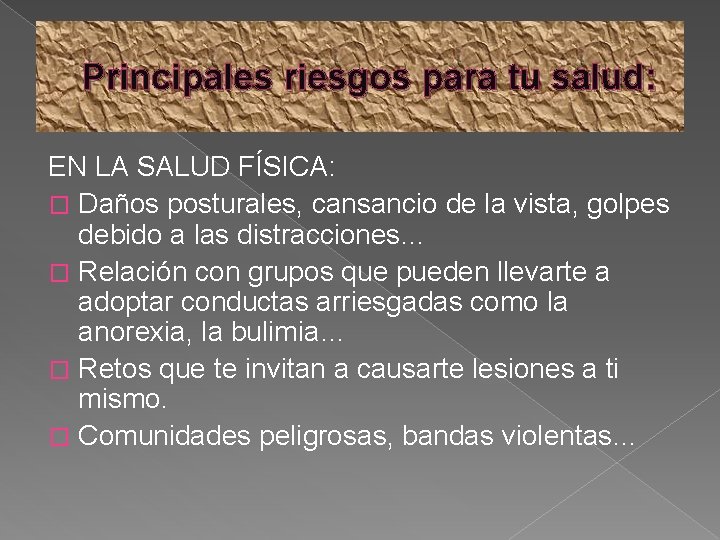 Principales riesgos para tu salud:

EN LA SALUD FÍSICA:

□ Daños posturales, cansancio de la vista, golpes debido a las distracciones...

□ Relación con grupos que pueden llevarte a adoptar conductas arriesgadas como la anorexia, la bulimia…

□ Retos que te invitan a causarte lesiones a ti mismo.

□ Comunidades peligrosas, bandas violentas...